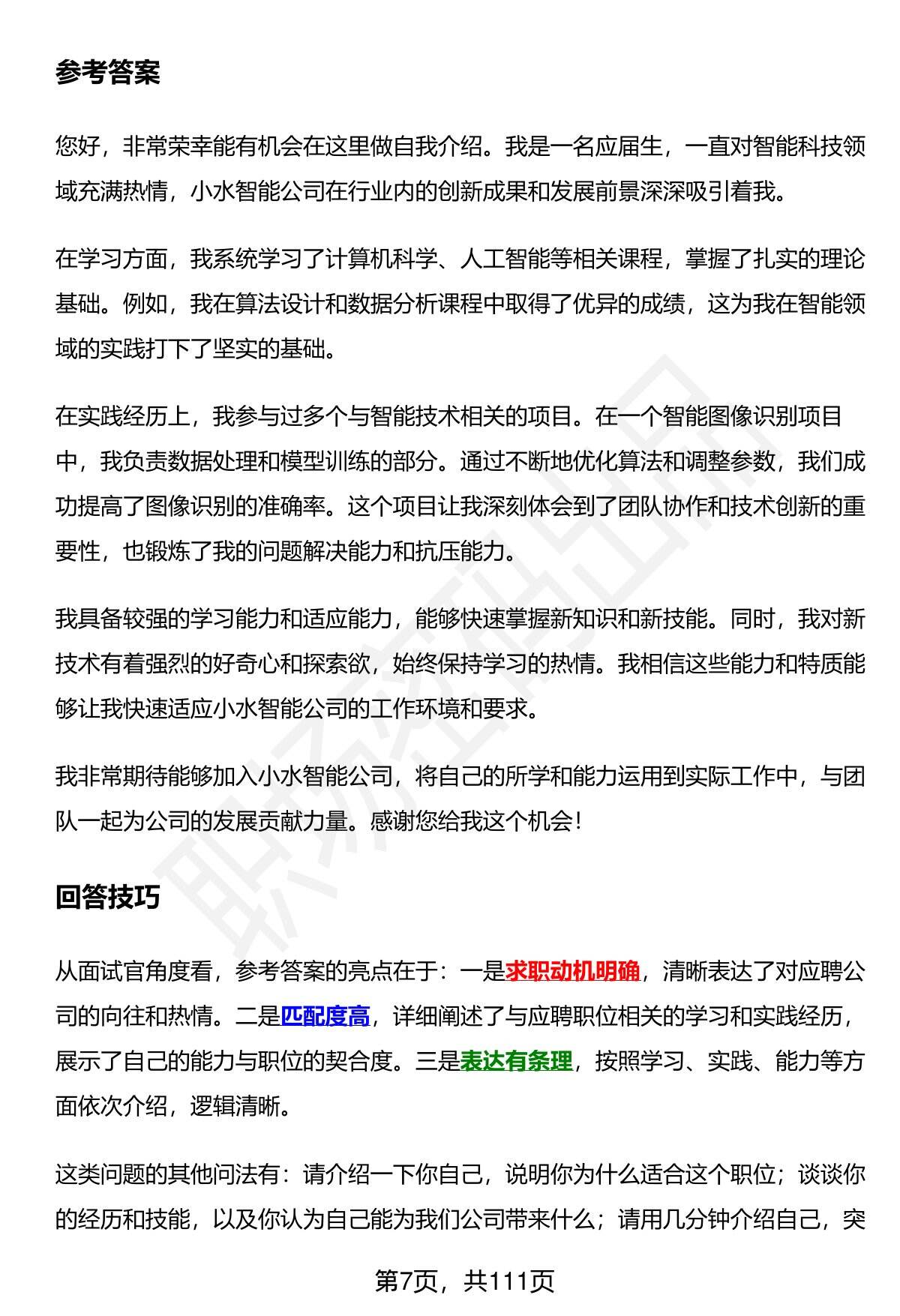 参考答案

您好，非常荣幸能有机会在这里做自我介绍。我是一名应届生，一直对智能科技领域充满热情，小水智能公司在行业内的创新成果和发展前景深深吸引着我。

在学习方面，我系统学习了计算机科学、人工智能等相关课程，掌握了扎实的理论基础。例如，我在算法设计和数据分析课程中取得了优异的成绩，这为我在智能领域的实践打下了坚实的基础。

在实践经历上，我参与过多个与智能技术相关的项目。在一个智能图像识别项目中，我负责数据处理和模型训练的部分。通过不断地优化算法和调整参数，我们成功提高了图像识别的准确率。这个项目让我深刻体会到了团队协作和技术创新的重要性，也锻炼了我的问题解决能力和抗压能力。

我具备较强的学习能力和适应能力，能够快速掌握新知识和新技能。同时，我对新技术有着强烈的好奇心和探索欲，始终保持学习的热情。我相信这些能力和特质能够让我快速适应小水智能公司的工作环境和要求。

我非常期待能够加入小水智能公司，将自己的所学和能力运用到实际工作中，与团队一起为公司的发展贡献力量。感谢您给我这个机会！

回答技巧

从面试官角度看，参考答案的亮点在于：一是求职动机明确，清晰表达了对应聘公司的向往和热情。二是匹配度高，详细阐述了与应聘职位相关的学习和实践经历，展示了自己的能力与职位的契合度。三是表达有条理，按照学习、实践、能力等方面依次介绍，逻辑清晰。

这类问题的其他问法有：请介绍一下你自己，说明你为什么适合这个职位；谈谈你的经历和技能，以及你认为自己能为我们公司带来什么；请用几分钟介绍自己，突

第7页，共111页